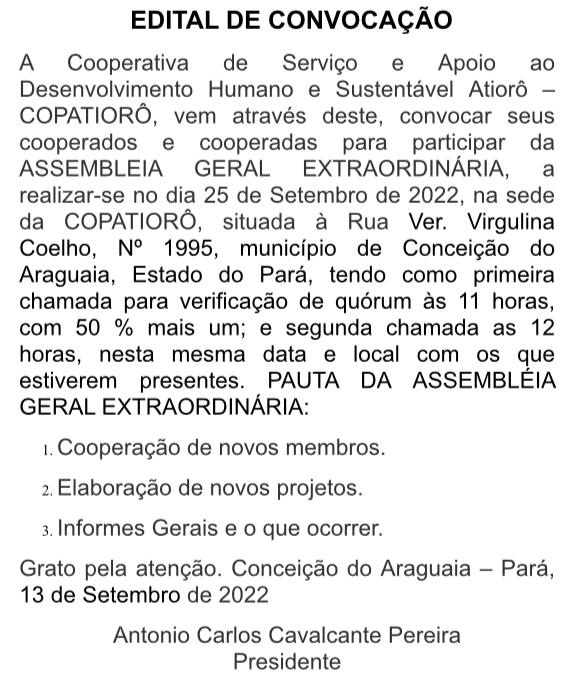 EDITAL DE CONVOCAÇÃO

A Cooperativa de Serviço e Apoio ao Desenvolvimento Humano e Sustentável Atiorô – COPATIORÔ, vem através deste, convocar seus cooperados e cooperadas para participar da ASSEMBLEIA GERAL EXTRAORDINÁRIA, a realizar-se no dia 25 de Setembro de 2022, na sede da COPATIORÔ, situada à Rua Ver. Virgulina Coelho, Nº 1995, município de Conceição do Araguaia, Estado do Pará, tendo como primeira chamada para verificação de quórum às 11 horas, com 50 % mais um; e segunda chamada as 12 horas, nesta mesma data e local com os que estiverem presentes. PAUTA DA ASSEMBLÉIA GERAL EXTRAORDINÁRIA:

1. Cooperação de novos membros.

2. Elaboração de novos projetos.

3. Informes Gerais e o que ocorrer.

Grato pela atenção. Conceição do Araguaia – Pará, 13 de Setembro de 2022

Antonio Carlos Cavalcante Pereira
Presidente